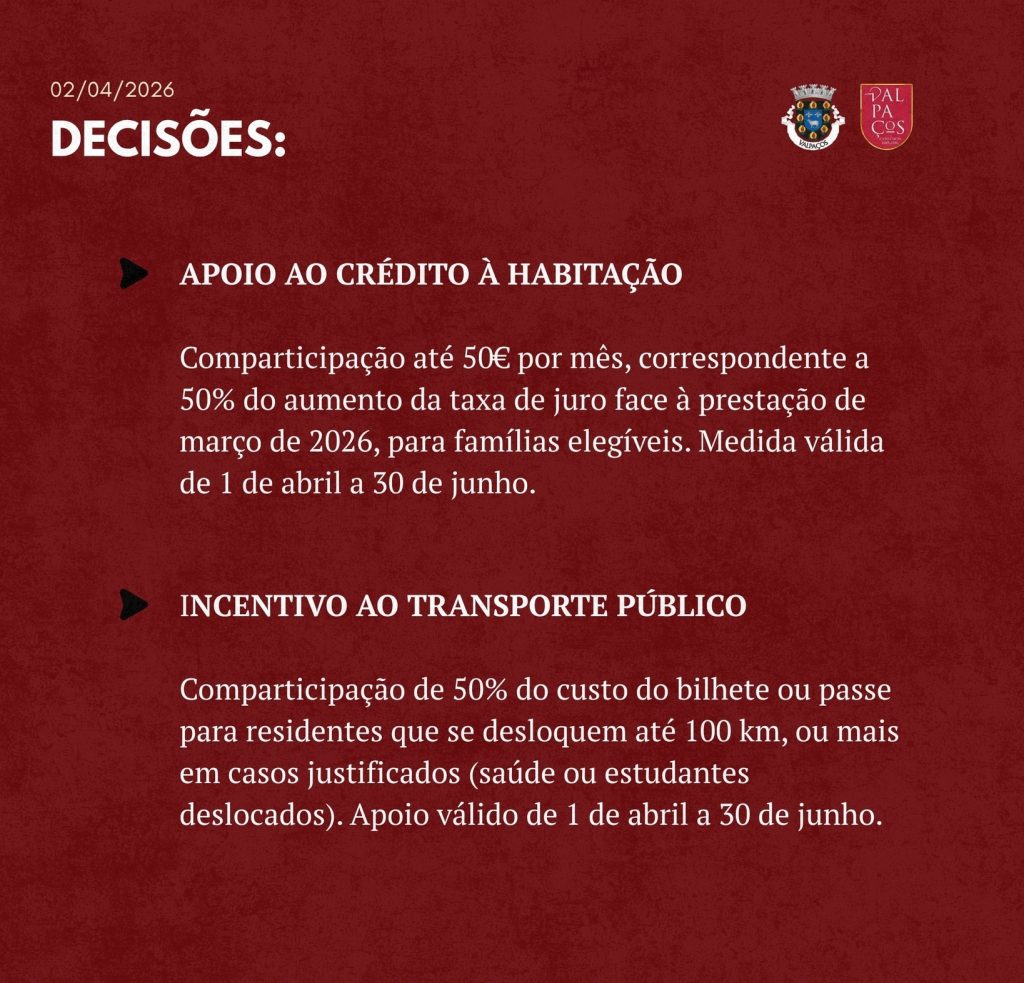 02/04/2026
DECISÕES:

VALPAÇOS

VAL PA ÇOS

APOIO AO CRÉDITO À HABITAÇÃO

Comparticipação até 50€ por mês, correspondente a 50% do aumento da taxa de juro face à prestação de março de 2026, para famílias elegíveis. Medida válida de 1 de abril a 30 de junho.

INCENTIVO AO TRANSPORTE PÚBLICO

Comparticipação de 50% do custo do bilhete ou passe para residentes que se desloquem até 100 km, ou mais em casos justificados (saúde ou estudantes deslocados). Apoio válido de 1 de abril a 30 de junho.